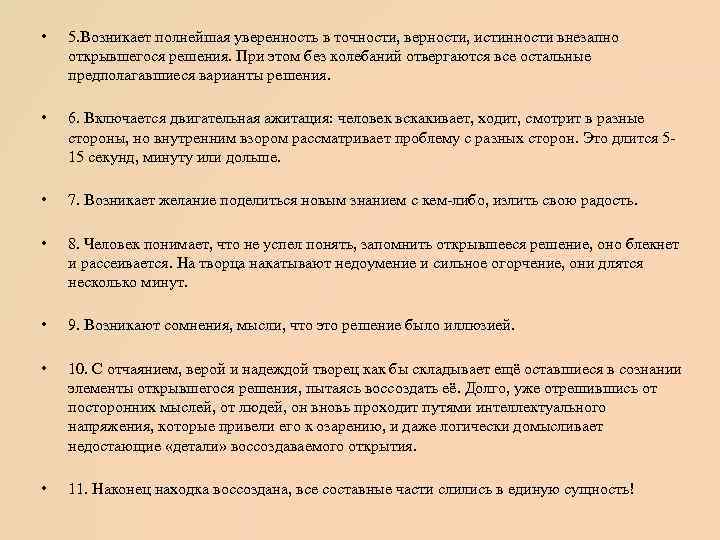 • 5.Возникает полнейшая уверенность в точности, верности, истинности внезапно открывшегося решения. При этом без колебаний отвергаются все остальные предполагавшиеся варианты решения.

• 6. Включается двигательная ажитация: человек вскакивает, ходит, смотрит в разные стороны, но внутренним взором рассматривает проблему с разных сторон. Это длится 5-15 секунд, минуту или дольше.

• 7. Возникает желание поделиться новым знанием с кем-либо, излить свою радость.

• 8. Человек понимает, что не успел понять, запомнить открывшееся решение, оно блекнет и рассеивается. На творца накатывают недоумение и сильное огорчение, они длятся несколько минут.

• 9. Возникают сомнения, мысли, что это решение было иллюзией.

• 10. С отчаянием, верой и надеждой творец как бы складывает ещё оставшиеся в сознании элементы открывшегося решения, пытаясь воссоздать её. Долго, уже отрешившись от посторонних мыслей, от людей, он вновь проходит путями интеллектуального напряжения, которые привели его к озарению, и даже логически домысливает недостающие «детали» воссоздаваемого открытия.

• 11. Наконец находка воссоздана, все составные части слились в единую сущность!